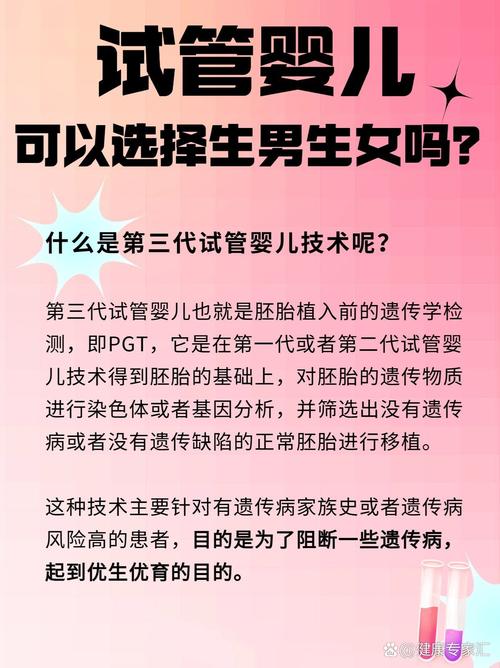 试管婴儿

可以选择生男生女吗?

什么是第三代试管婴儿技术呢?

第三代试管婴儿也就是胚胎植入前的遗传学检测，即PGT，它是在第一代或者第二代试管婴儿技术得到胚胎的基础上，对胚胎的遗传物质进行染色体或者基因分析，并筛选出没有遗传病或者没有遗传缺陷的正常胚胎进行移植。

这种技术主要针对有遗传病家族史或者遗传病风险高的患者，目的是为了阻断一些遗传病，起到优生优育的目的。

@健康专家汇